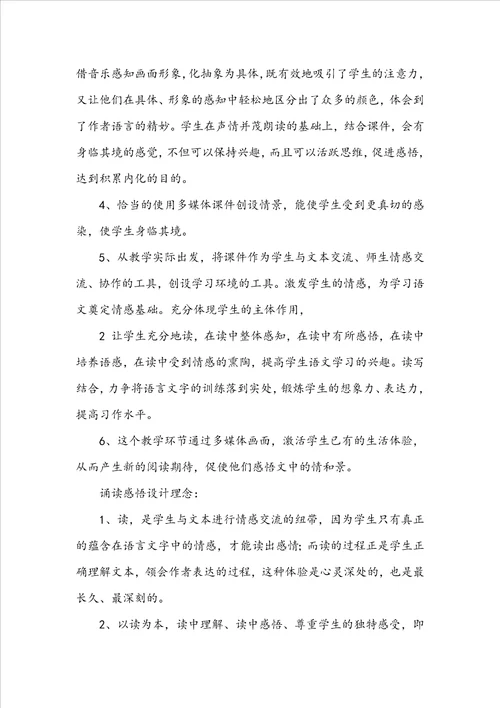 借音乐感知画面形象，化抽象为具体，既有效地吸引了学生的注意力，又让他们在具体、形象的感知中轻松地区分出了众多的颜色，体会到了作者语言的精妙。学生在声情并茂朗读的基础上，结合课件，会有身临其境的感觉，不但可以保持兴趣，而且可以活跃思维，促进感悟，达到积累内化的目的。

4、恰当的使用多媒体课件创设情景，能使学生受到更真切的感染，使学生身临其境。

5、从教学实际出发，将课件作为学生与文本交流、师生情感交流、协作的工具，创设学习环境的工具。激发学生的情感，为学习语文奠定情感基础。充分体现学生的主体作用，

2 让学生充分地读，在读中整体感知，在读中有所感悟，在读中培养语感，在读中受到情感的熏陶，提高学生语文学习的兴趣。读写结合，力争将语言文字的训练落到实处，锻炼学生的想象力、表达力，提高习作水平。

6、这个教学环节通过多媒体画面，激活学生已有的生活体验，从而产生新的阅读期待，促使他们感悟文中的情和景。

诵读感悟设计理念：

1、读，是学生与文本进行情感交流的纽带，因为学生只有真正的蕴含在语言文字中的情感，才能读出感情；而读的过程正是学生正确理解文本，领会作者表达的过程，这种体验是心灵深处的，也是最长久、最深刻的。

2、以读为本，读中理解、读中感悟、尊重学生的独特感受，即